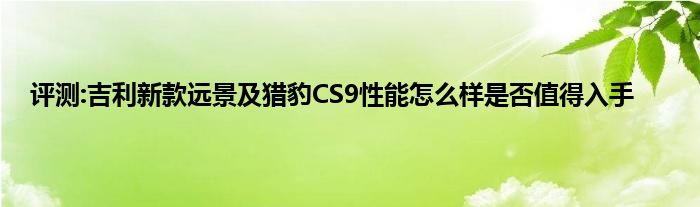 评测:吉利新款远景及猎豹CS9性能怎么样是否值得入手